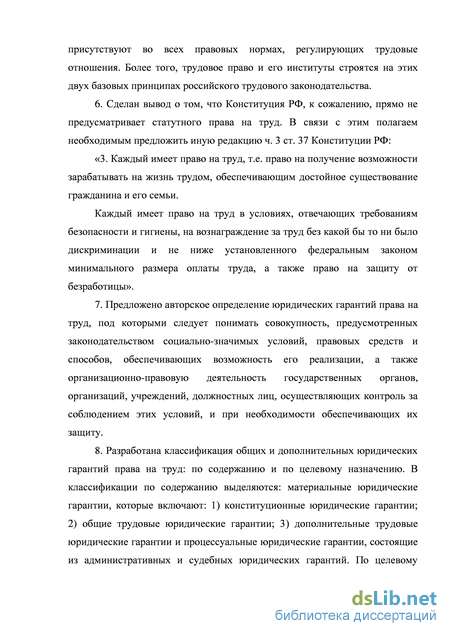 присутствуют во всех правовых нормах, регулирующих трудовые отношения. Более того, трудовое право и его институты строятся на этих двух базовых принципах российского трудового законодательства.

6. Сделан вывод о том, что Конституция РФ, к сожалению, прямо не предусматривает статутного права на труд. В связи с этим полагаем необходимым предложить иную редакцию ч. 3 ст. 37 Конституции РФ:

«3. Каждый имеет право на труд, т.е. право на получение возможности зарабатывать на жизнь трудом, обеспечивающим достойное существование гражданина и его семьи.

Каждый имеет право на труд в условиях, отвечающих требованиям безопасности и гигиены, на вознаграждение за труд без какой бы то ни было дискриминации и не ниже установленного федеральным законом минимального размера оплаты труда, а также право на защиту от безработицы».

7. Предложено авторское определение юридических гарантий права на труд, под которыми следует понимать совокупность, предусмотренных законодательством социально-значимых условий, правовых средств и способов, обеспечивающих возможность его реализации, а также организационно-правовую деятельность государственных органов, организаций, учреждений, должностных лиц, осуществляющих контроль за соблюдением этих условий, и при необходимости обеспечивающих их защиту.

8. Разработана классификация общих и дополнительных юридических гарантий права на труд: по содержанию и по целевому назначению. В классификации по содержанию выделяются: материальные юридические гарантии, которые включают: 1) конституционные юридические гарантии; 2) общие трудовые юридические гарантии; 3) дополнительные трудовые юридические гарантии и процессуальные юридические гарантии, состоящие из административных и судебных юридических гарантий. По целевому

dsLib.net
библиотека диссертаций